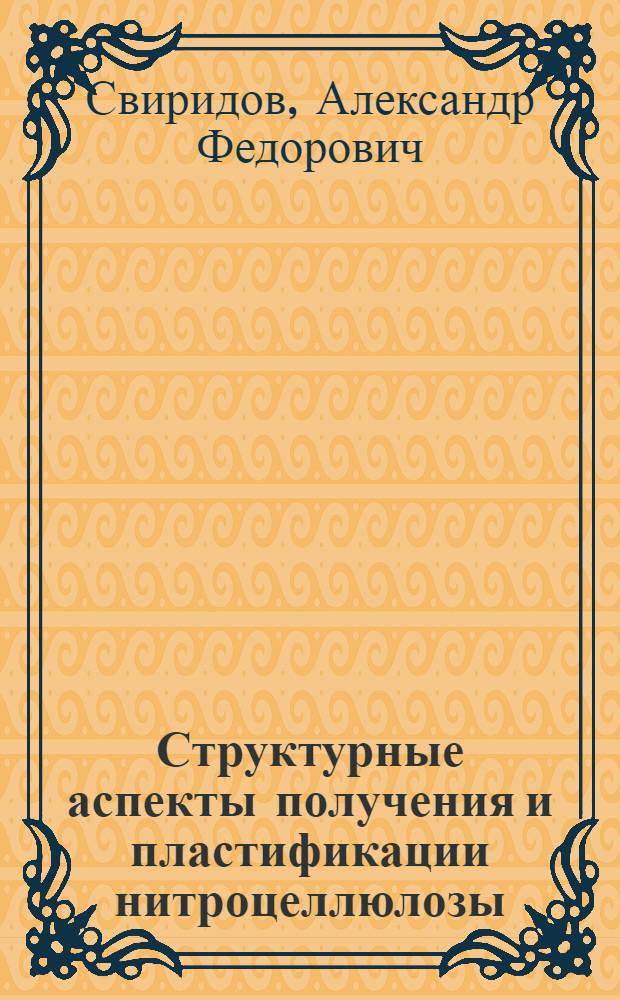 Свиридов, Александр Федорович

Структурные аспекты получения и пластификации нитроцеллюлозы